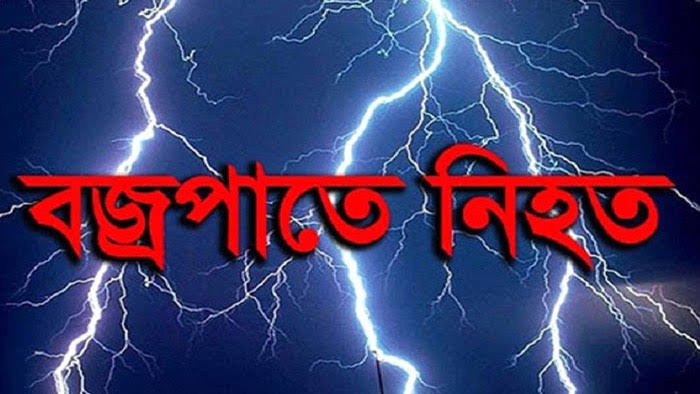 বজ্রপাতে নিহত